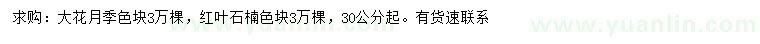 求购：大花月季色块3万棵，红叶石楠色块3万棵，30公分起。有货速联系

www.yuanlin.com